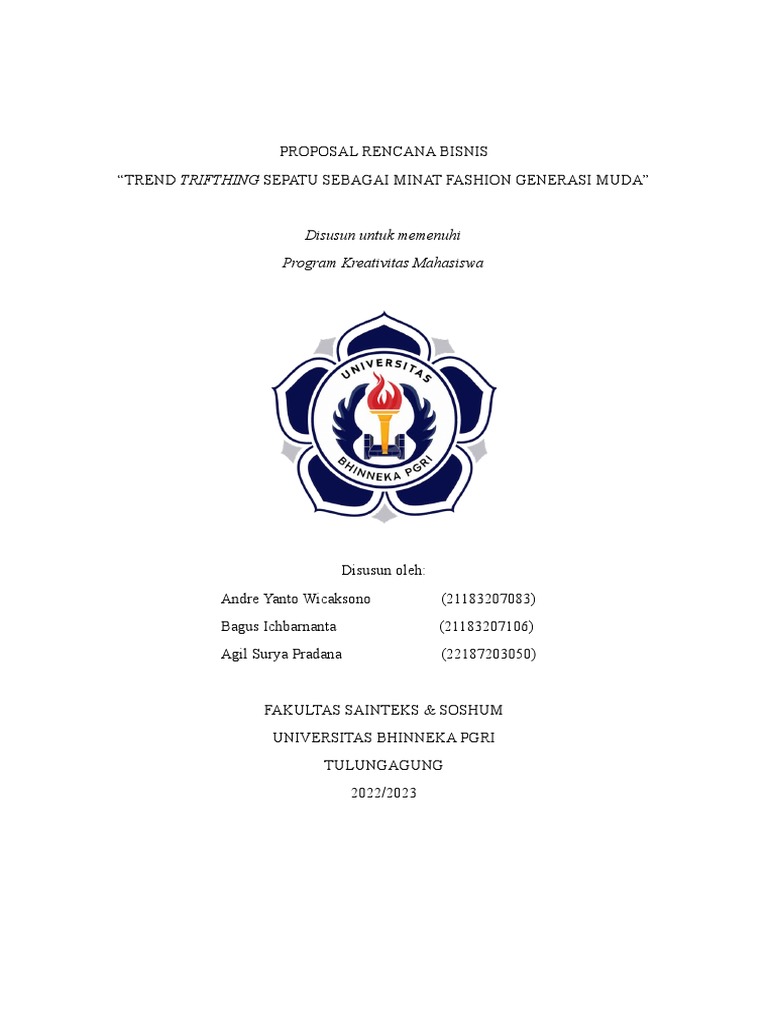 PROPOSAL RENCANA BISNIS

“TREND TRIFTHING SEPATU SEBAGAI MINAT FASHION GENERASI MUDA”

Disusun untuk memenuhi

Program Kreativitas Mahasiswa

UNIVERSITAS

BHINNEKA PGRI

Disusun oleh:

Andre Yanto Wicaksono (21183207083)

Bagus Ichbarnanta (21183207106)

Agil Surya Pradana (22187203050)

FAKULTAS SAINTEKS & SOSHUM

UNIVERSITAS BHINNEKA PGRI

TULUNGAGUNG

2022/2023